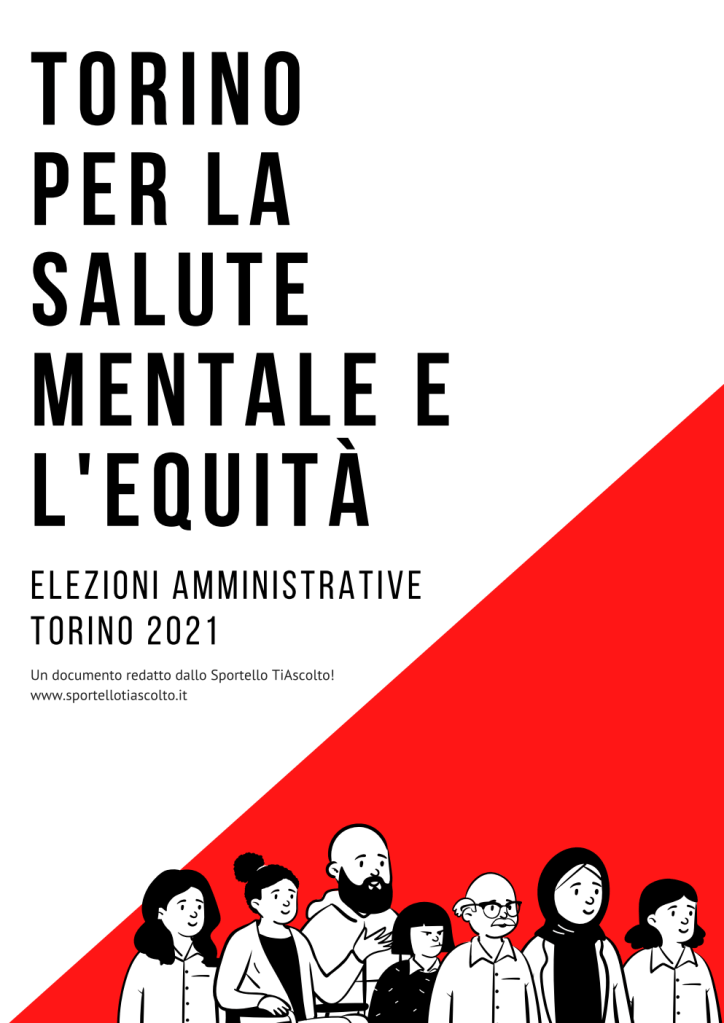 TORINO PER LA SALUTE MENTALE E L'EQUITÀ

ELEZIONI AMMINISTRATIVE TORINO 2021

Un documento redatto dallo Sportello TiAscolto!
www.sportellotiascolto.it